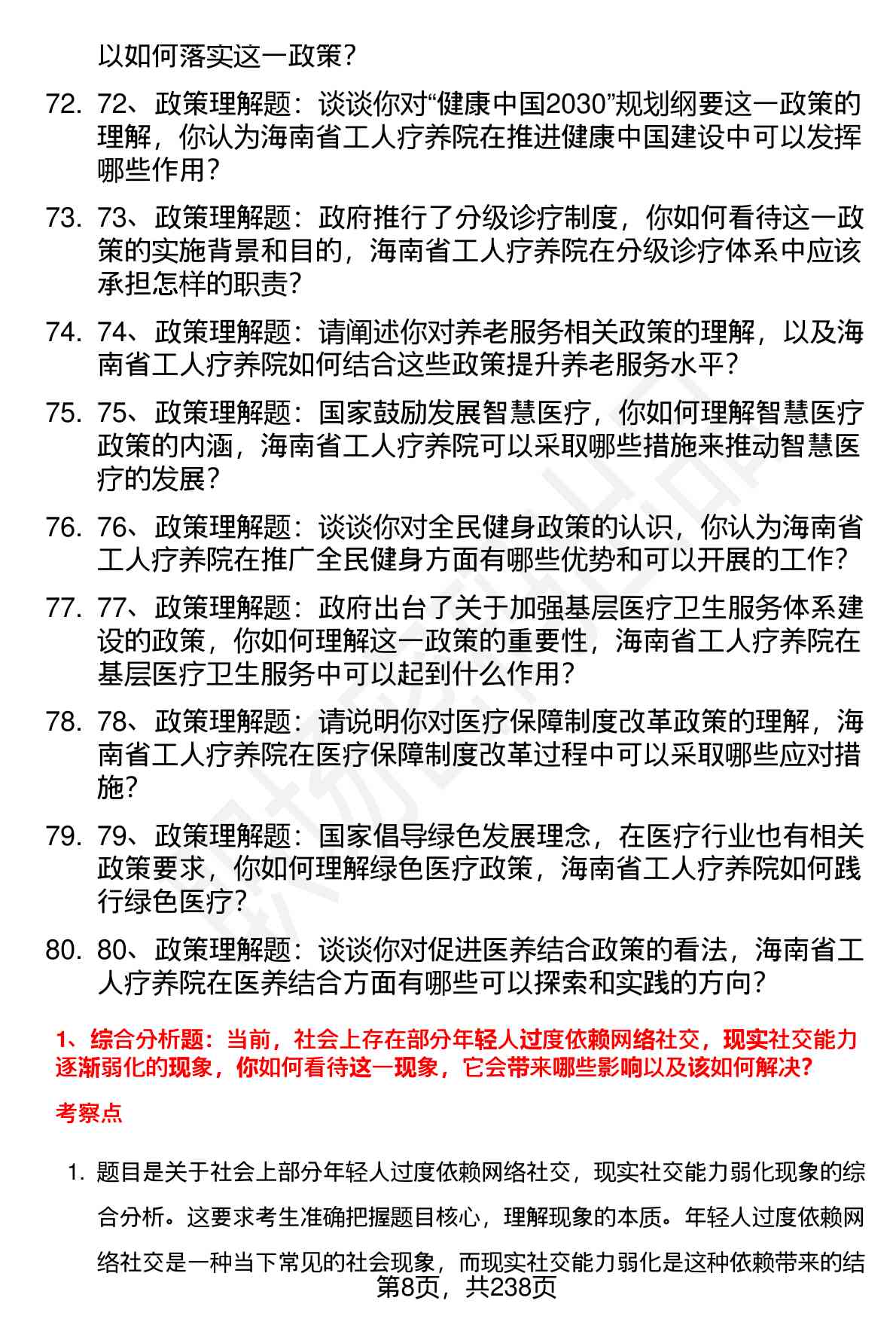 以如何落实这一政策？

72. 72、政策理解题：谈谈你对“健康中国2030”规划纲要这一政策的理解，你认为海南省工人疗养院在推进健康中国建设中可以发挥哪些作用？

73. 73、政策理解题：政府推行了分级诊疗制度，你如何看待这一政策的实施背景和目的，海南省工人疗养院在分级诊疗体系中应该承担怎样的职责？

74. 74、政策理解题：请阐述你对养老服务相关政策的理解，以及海南省工人疗养院如何结合这些政策提升养老服务水平？

75. 75、政策理解题：国家鼓励发展智慧医疗，你如何理解智慧医疗政策的内涵，海南省工人疗养院可以采取哪些措施来推动智慧医疗的发展？

76. 76、政策理解题：谈谈你对全民健身政策的认识，你认为海南省工人疗养院在推广全民健身方面有哪些优势和可以开展的工作？

77. 77、政策理解题：政府出台了关于加强基层医疗卫生服务体系建设的政策，你如何理解这一政策的重要性，海南省工人疗养院在基层医疗卫生服务中可以起到什么作用？

78. 78、政策理解题：请说明你对医疗保障制度改革政策的理解，海南省工人疗养院在医疗保障制度改革过程中可以采取哪些应对措施？

79. 79、政策理解题：国家倡导绿色发展理念，在医疗行业也有相关政策要求，你如何理解绿色医疗政策，海南省工人疗养院如何践行绿色医疗？

80. 80、政策理解题：谈谈你对促进医养结合政策的看法，海南省工人疗养院在医养结合方面有哪些可以探索和实践的方向？

1、综合分析题：当前，社会上存在部分年轻人过度依赖网络社交，现实社交能力逐渐弱化的现象，你如何看待这一现象，它会带来哪些影响以及该如何解决？

考察点

1. 题目是关于社会上部分年轻人过度依赖网络社交，现实社交能力弱化现象的综合分析。这要求考生准确把握题目核心，理解现象的本质。年轻人过度依赖网络社交是一种当下常见的社会现象，而现实社交能力弱化是这种依赖带来的结

第8页，共238页